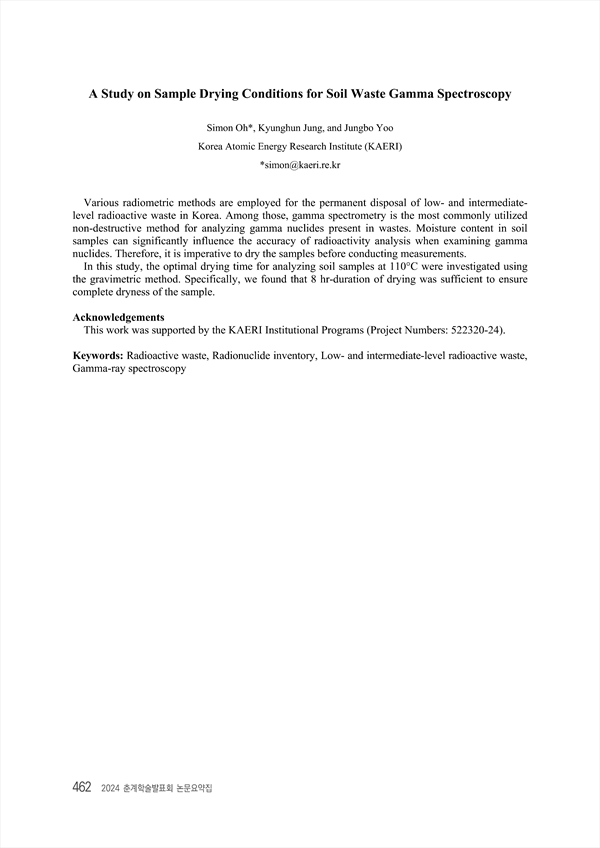 A Study on Sample Drying Conditions for Soil Waste Gamma Spectroscopy

Simon Oh*, Kyunghun Jung, and Jungbo Yoo

Korea Atomic Energy Research Institute (KAERI)

*simon@kaeri.re.kr

Various radiometric methods are employed for the permanent disposal of low- and intermediate-level radioactive waste in Korea. Among those, gamma spectrometry is the most commonly utilized non-destructive method for analyzing gamma nuclides present in wastes. Moisture content in soil samples can significantly influence the accuracy of radioactivity analysis when examining gamma nuclides. Therefore, it is imperative to dry the samples before conducting measurements.

In this study, the optimal drying time for analyzing soil samples at 110°C were investigated using the gravimetric method. Specifically, we found that 8 hr-duration of drying was sufficient to ensure complete dryness of the sample.

Acknowledgements

This work was supported by the KAERI Institutional Programs (Project Numbers: 522320-24).

Keywords: Radioactive waste, Radionuclide inventory, Low- and intermediate-level radioactive waste, Gamma-ray spectroscopy

462 2024 춘계학술발표회 논문요약집